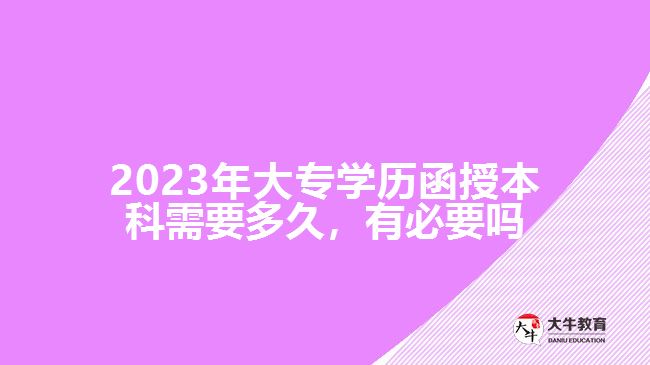 2023年大专学历函授本科需要多久，有必要吗

大牛

大牛教育
DANIU EDUCATION